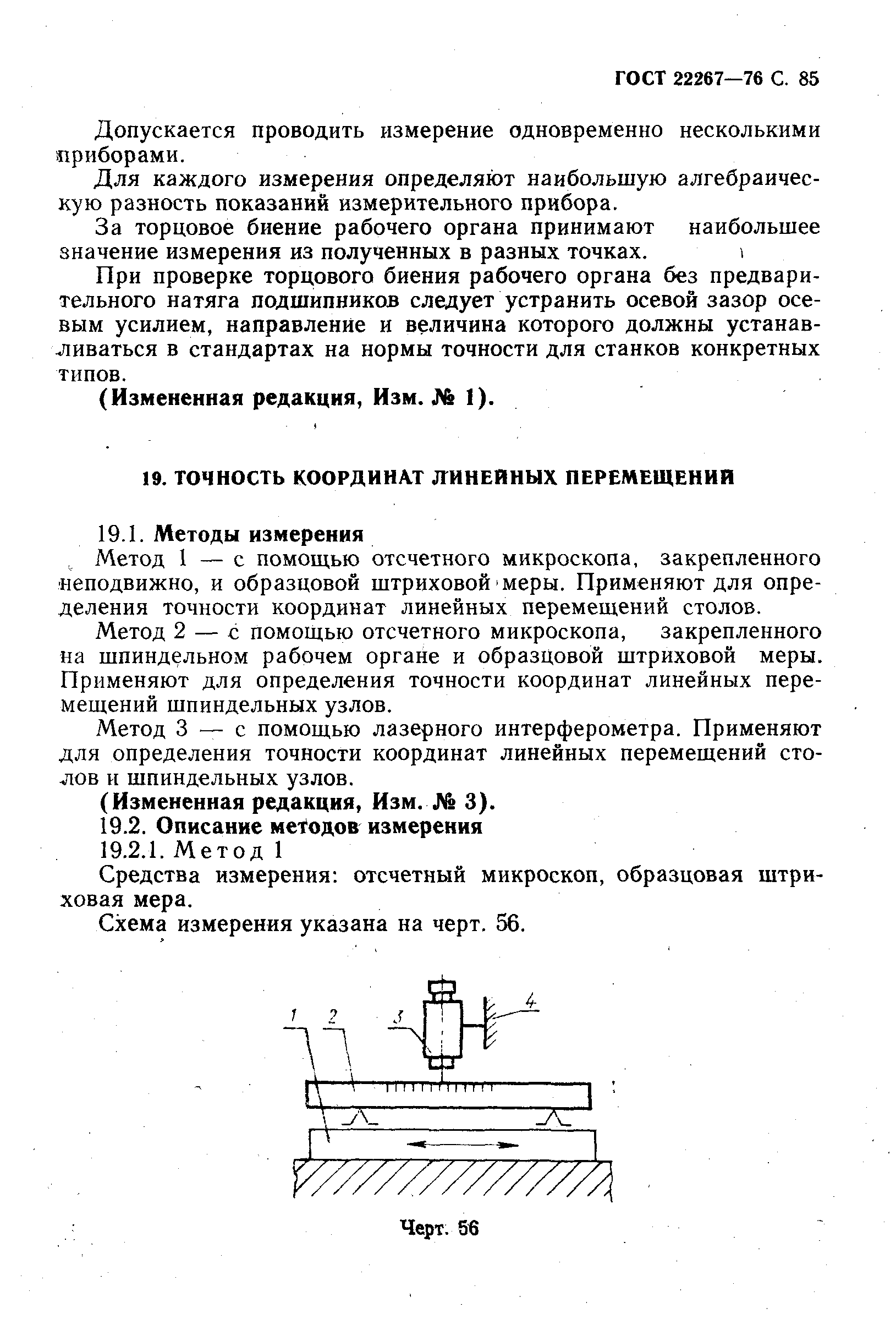 ГОСТ 22267—76 С. 85

Допускается проводить измерение одновременно несколькими приборами.

Для каждого измерения определяют наибольшую алгебраическую разность показаний измерительного прибора.

За торцовое биение рабочего органа принимают наибольшее значение измерения из полученных в разных точках.

При проверке торцового биения рабочего органа без предварительного натяга подшипников следует устранить осевой зазор осевым усилием, направление и величина которого должны устанавливаться в стандартах на нормы точности для станков конкретных типов.

(Измененная редакция, Изм. № 1).

19. ТОЧНОСТЬ КООРДИНАТ ЛИНЕЙНЫХ ПЕРЕМЕЩЕНИЙ

19.1. Методы измерения

Метод 1 — с помощью отсчетного микроскопа, закрепленного неподвижно, и образцовой штриховой меры. Применяют для определения точности координат линейных перемещений столов.

Метод 2 — с помощью отсчетного микроскопа, закрепленного на шпиндельном рабочем органе и образцовой штриховой меры. Применяют для определения точности координат линейных перемещений шпиндельных узлов.

Метод 3 — с помощью лазерного интерферометра. Применяют для определения точности координат линейных перемещений столов и шпиндельных узлов.

(Измененная редакция, Изм. № 3).

19.2. Описание методов измерения

19.2.1. Метод 1

Средства измерения: отсчетный микроскоп, образцовая штриховая мера.

Схема измерения указана на черт. 56.

1
2
3
4

Черт. 56